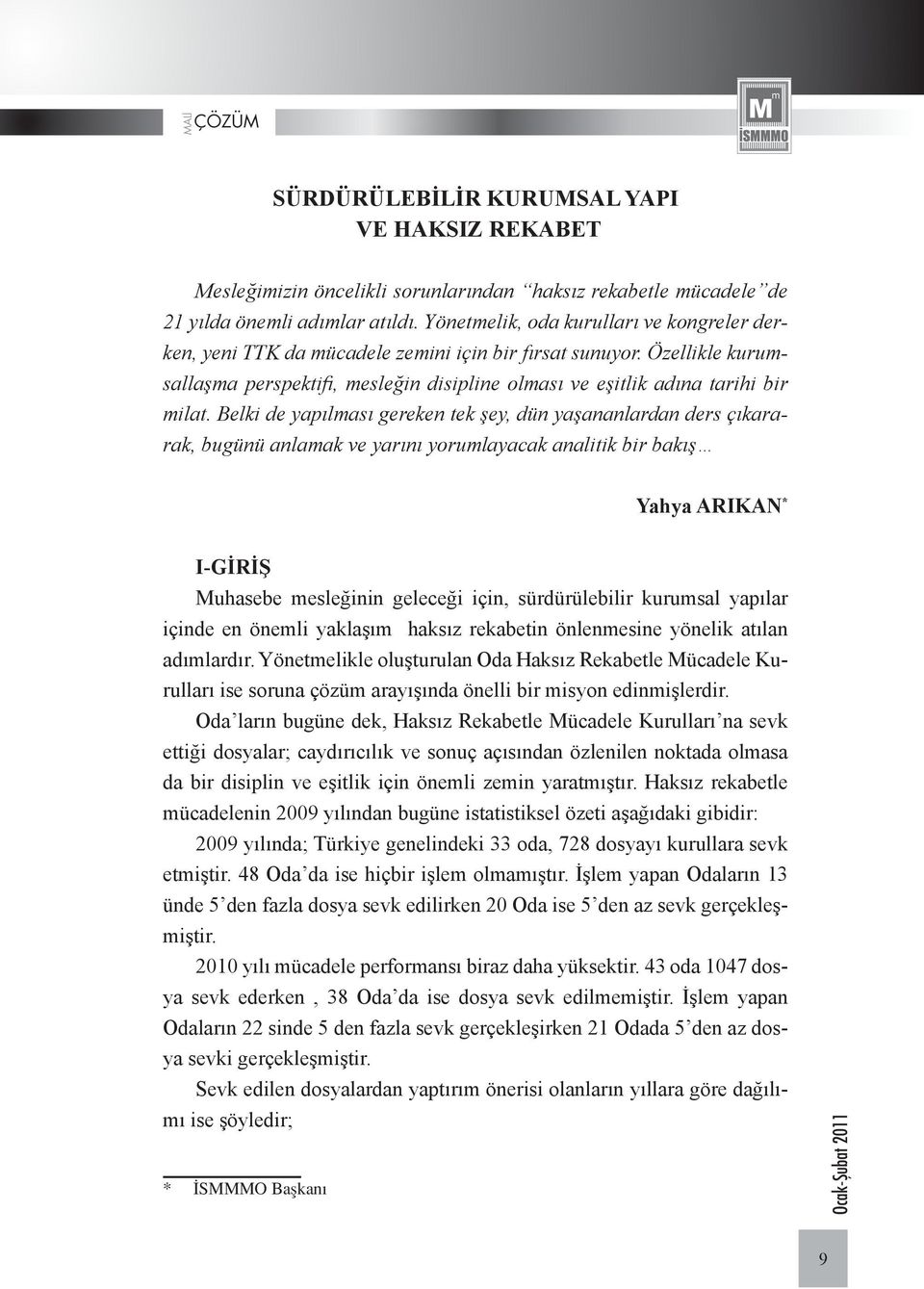 MALİ ÇÖZÜM

M
İSMMMO

SÜRDÜRÜLEBİLİR KURUMSAL YAPI
VE HAKSIZ REKABET

Mesleğimizin öncelikli sorunlarından "haksız rekabetle mücadele"de 21 yılda önemli adımlar atıldı. Yönetmelik, oda kurulları ve kongreler derken, yeni TTK da mücadele zemini için bir fırsat sunuyor. Özellikle kurumsallaşma perspektifi, mesleğin disipline olması ve eşitlik adına tarihi bir milat. Belki de yapılması gereken tek şey, dün yaşananlardan ders çıkararak, bugünü anlamak ve yarını yorumlayacak analitik bir bakış...

Yahya ARIKAN*

I-GİRİŞ
Muhasebe mesleğinin geleceği için, sürdürülebilir kurumsal yapılar içinde en önemli yaklaşım haksız rekabetin önlenmesine yönelik atılan adımlardır. Yönetmelikle oluşturulan Oda Haksız Rekabetle Mücadele Kurulları ise soruna çözüm arayışında önelli bir misyon edinmişlerdir.

Oda'ların bugüne dek, Haksız Rekabetle Mücadele Kurulları'na sevk ettiği dosyalar; caydırıcılık ve sonuç açısından özlenilen noktada olmasa da bir disiplin ve eşitlik için önemli zemin yaratmıştır. Haksız rekabetle mücadelenin 2009 yılından bugüne istatistiksel özeti aşağıdaki gibidir:

2009 yılında; Türkiye genelindeki 33 oda, 728 dosyayı kurullara sevk etmiştir. 48 Oda'da ise hiçbir işlem olmamıştır. İşlem yapan Odaların 13 ünde 5'den fazla dosya sevk edilirken 20 Oda ise 5'den az sevk gerçekleşmiştir.

2010 yılı mücadele performansı biraz daha yüksektir. 43 oda 1047 dosya sevk ederken , 38 Oda'da ise dosya sevk edilmemiştir. İşlem yapan Odaların 22 sinde 5 den fazla sevk gerçekleşirken 21 Odada 5'den az dosya sevki gerçekleşmiştir.

Sevk edilen dosyalardan yaptırım önerisi olanların yıllara göre dağılımı ise şöyledir;

* İSMMMO Başkanı

Ocak-Şubat 2011

9